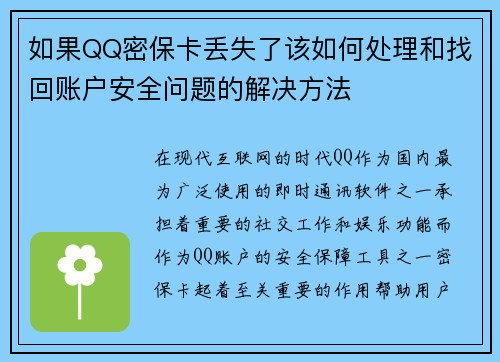 如果QQ密保卡丢失了该如何处理和找回账户安全问题的解决方法

在现代互联网的时代QQ作为国内最为广泛使用的即时通讯软件之一承担着重要的社交工作和娱乐功能而作为QQ账户的安全保障工具之一密保卡起着至关重要的作用帮助用户